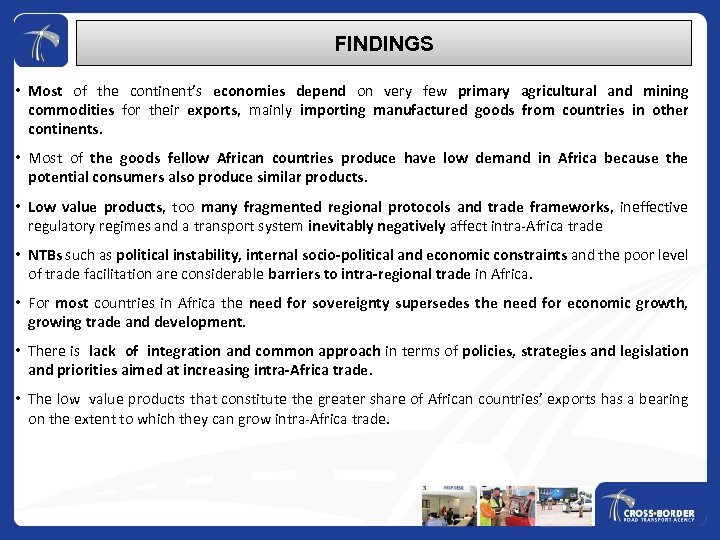 FINDINGS

• Most of the continent's economies depend on very few primary agricultural and mining commodities for their exports, mainly importing manufactured goods from countries in other continents.

• Most of the goods fellow African countries produce have low demand in Africa because the potential consumers also produce similar products.

• Low value products, too many fragmented regional protocols and trade frameworks, ineffective regulatory regimes and a transport system inevitably negatively affect intra-Africa trade

• NTBs such as political instability, internal socio-political and economic constraints and the poor level of trade facilitation are considerable barriers to intra-regional trade in Africa.

• For most countries in Africa the need for sovereignty supersedes the need for economic growth, growing trade and development.

• There is lack of integration and common approach in terms of policies, strategies and legislation and priorities aimed at increasing intra-Africa trade.

• The low value products that constitute the greater share of African countries' exports has a bearing on the extent to which they can grow intra-Africa trade.

HELP DESK

CROSS-BORDER ROAD TRANSPORT AGENCY